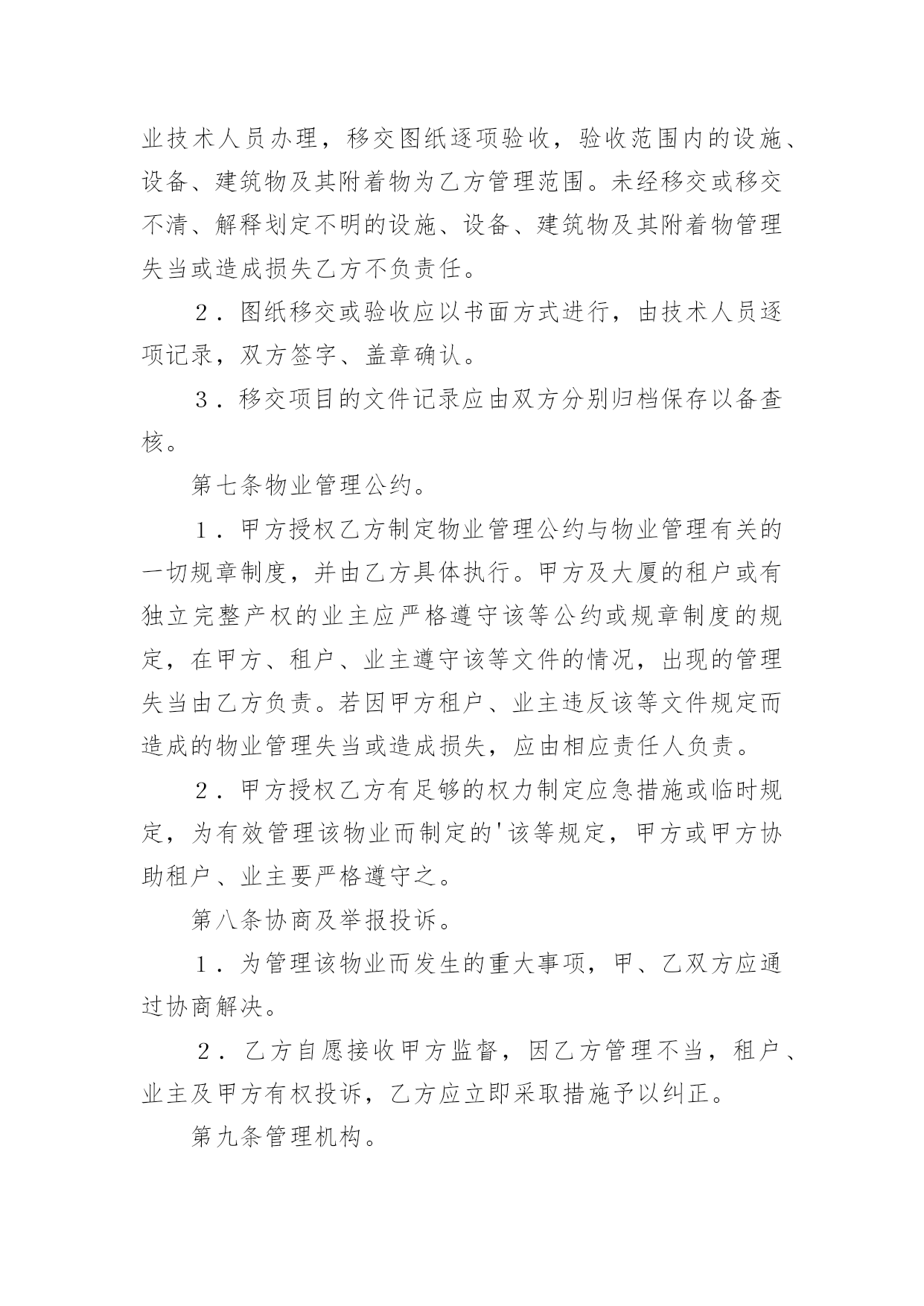 业技术人员办理，移交图纸逐项验收，验收范围内的设施、设备、建筑物及其附着物为乙方管理范围。未经移交或移交不清、解释划定不明的设施、设备、建筑物及其附着物管理失当或造成损失乙方不负责任。

２．图纸移交或验收应以书面方式进行，由技术人员逐项记录，双方签字、盖章确认。

３．移交项目的文件记录应由双方分别归档保存以备查核。

第七条物业管理公约。

１．甲方授权乙方制定物业管理公约与物业管理有关的一切规章制度，并由乙方具体执行。甲方及大厦的租户或有独立完整产权的业主应严格遵守该等公约或规章制度的规定，在甲方、租户、业主遵守该等文件的情况，出现的管理失当由乙方负责。若因甲方租户、业主违反该等文件规定而造成的物业管理失当或造成损失，应由相应责任人负责。

２．甲方授权乙方有足够的权力制定应急措施或临时规定，为有效管理该物业而制定的'该等规定，甲方或甲方协助租户、业主要严格遵守之。

第八条协商及举报投诉。

１．为管理该物业而发生的重大事项，甲、乙双方应通过协商解决。

２．乙方自愿接收甲方监督，因乙方管理不当，租户、业主及甲方有权投诉，乙方应立即采取措施予以纠正。

第九条管理机构。